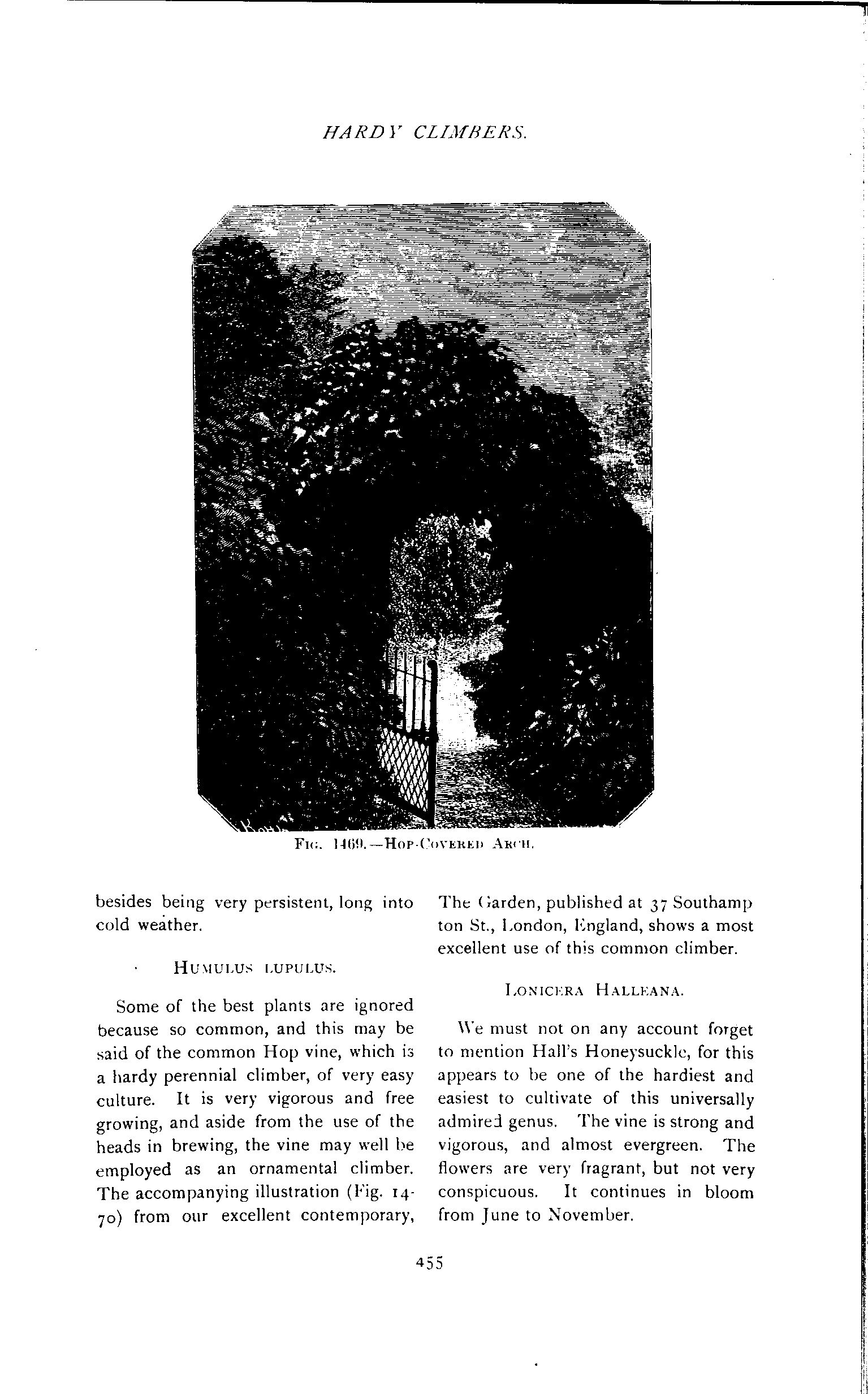 HARDY CLIMBERS.

FIG. 1469.—HOP-COVERED ARCH.

besides being very persistent, long into cold weather.

HUMULUS LUPULUS.

Some of the best plants are ignored because so common, and this may be said of the common Hop vine, which is a hardy perennial climber, of very easy culture. It is very vigorous and free growing, and aside from the use of the heads in brewing, the vine may well be employed as an ornamental climber. The accompanying illustration (Fig. 1470) from our excellent contemporary, The Garden, published at 37 Southampton St., London, England, shows a most excellent use of this common climber.

LONICERA HALLEANA.

We must not on any account forget to mention Hall's Honeysuckle, for this appears to be one of the hardiest and easiest to cultivate of this universally admired genus. The vine is strong and vigorous, and almost evergreen. The flowers are very fragrant, but not very conspicuous. It continues in bloom from June to November.

455